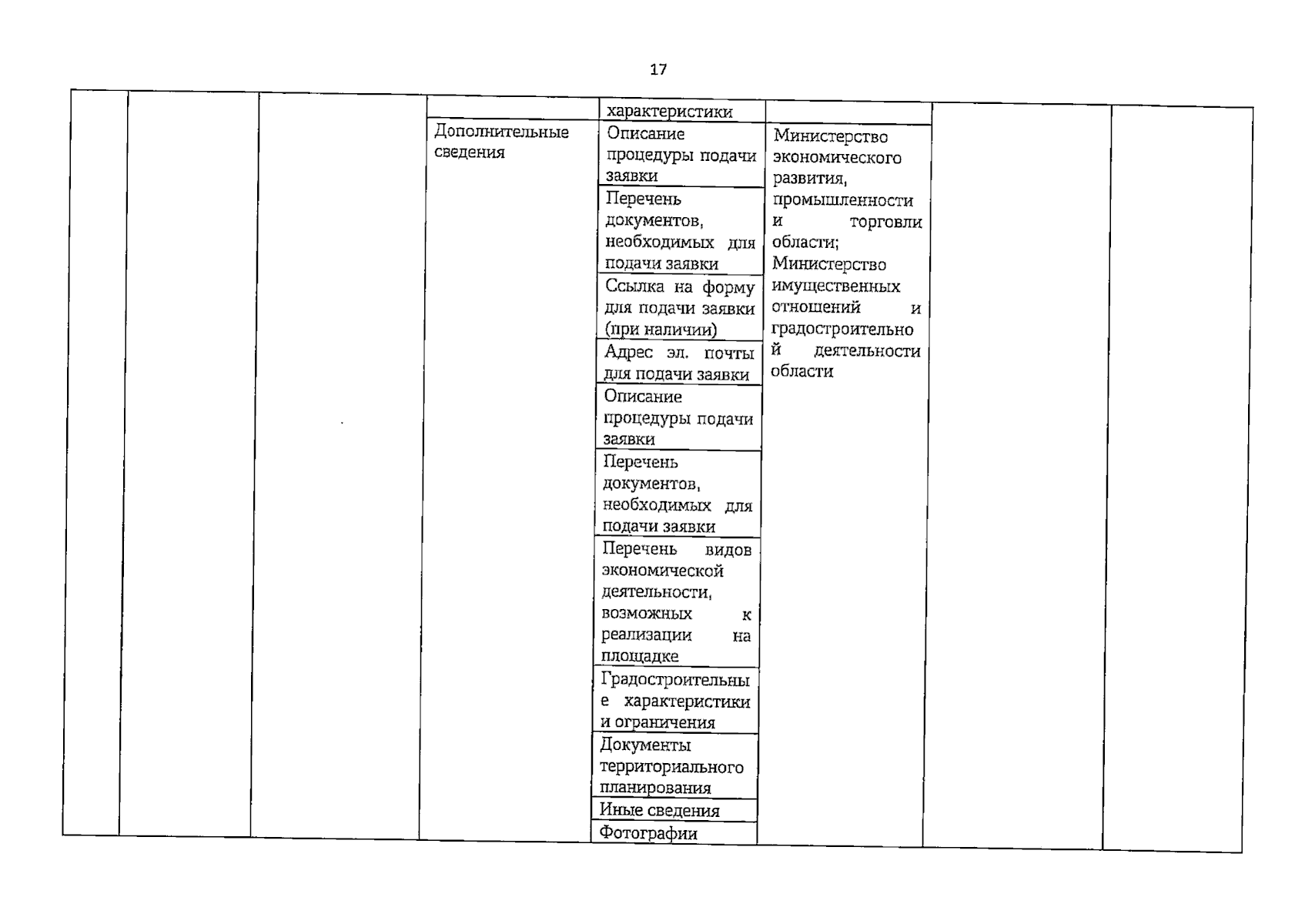 17

|  |  |  |  |  |  |  |  |
|---|---|---|---|---|---|---|---|
|  |  |  |  | характеристики |  |  |  |
|  |  |  | Дополнительные сведения | Описание процедуры подачи заявки | Министерство экономического развития, промышленности и торговли области; Министерство имущественных отношений и градостроительной деятельности области |  |  |
|  |  |  |  | Перечень документов, необходимых для подачи заявки |  |  |  |
|  |  |  |  | Ссылка на форму для подачи заявки (при наличии) |  |  |  |
|  |  |  |  | Адрес эл. почты для подачи заявки |  |  |  |
|  |  |  |  | Описание процедуры подачи заявки |  |  |  |
|  |  |  |  | Перечень документов, необходимых для подачи заявки |  |  |  |
|  |  |  |  | Перечень видов экономической деятельности, возможных к реализации на площадке |  |  |  |
|  |  |  |  | Градостроительные характеристики и ограничения |  |  |  |
|  |  |  |  | Документы территориального планирования |  |  |  |
|  |  |  |  | Иные сведения |  |  |  |
|  |  |  |  | Фотографии |  |  |  |